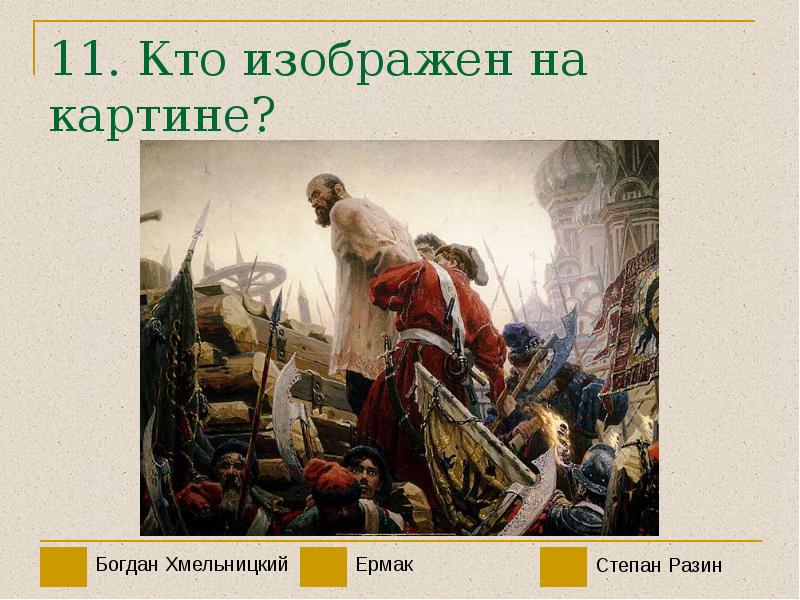 11. Кто изображен на картине?

Богдан Хмельницкий

Ермак

Степан Разин